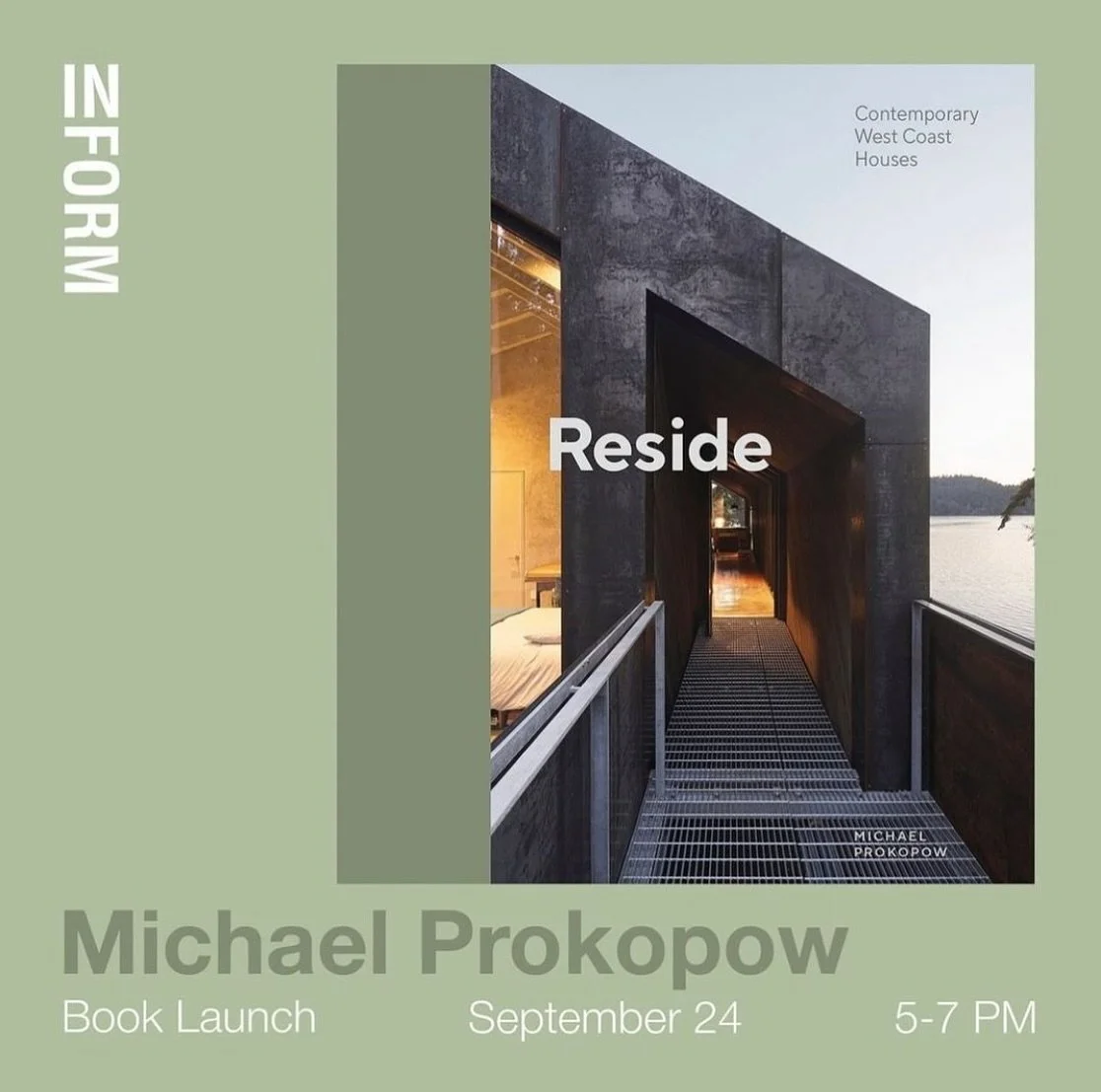 INFORM

Contemporary West Coast Houses

Reside

MICHAEL PROKOPOW

Michael Prokopow

Book Launch September 24 5-7 PM